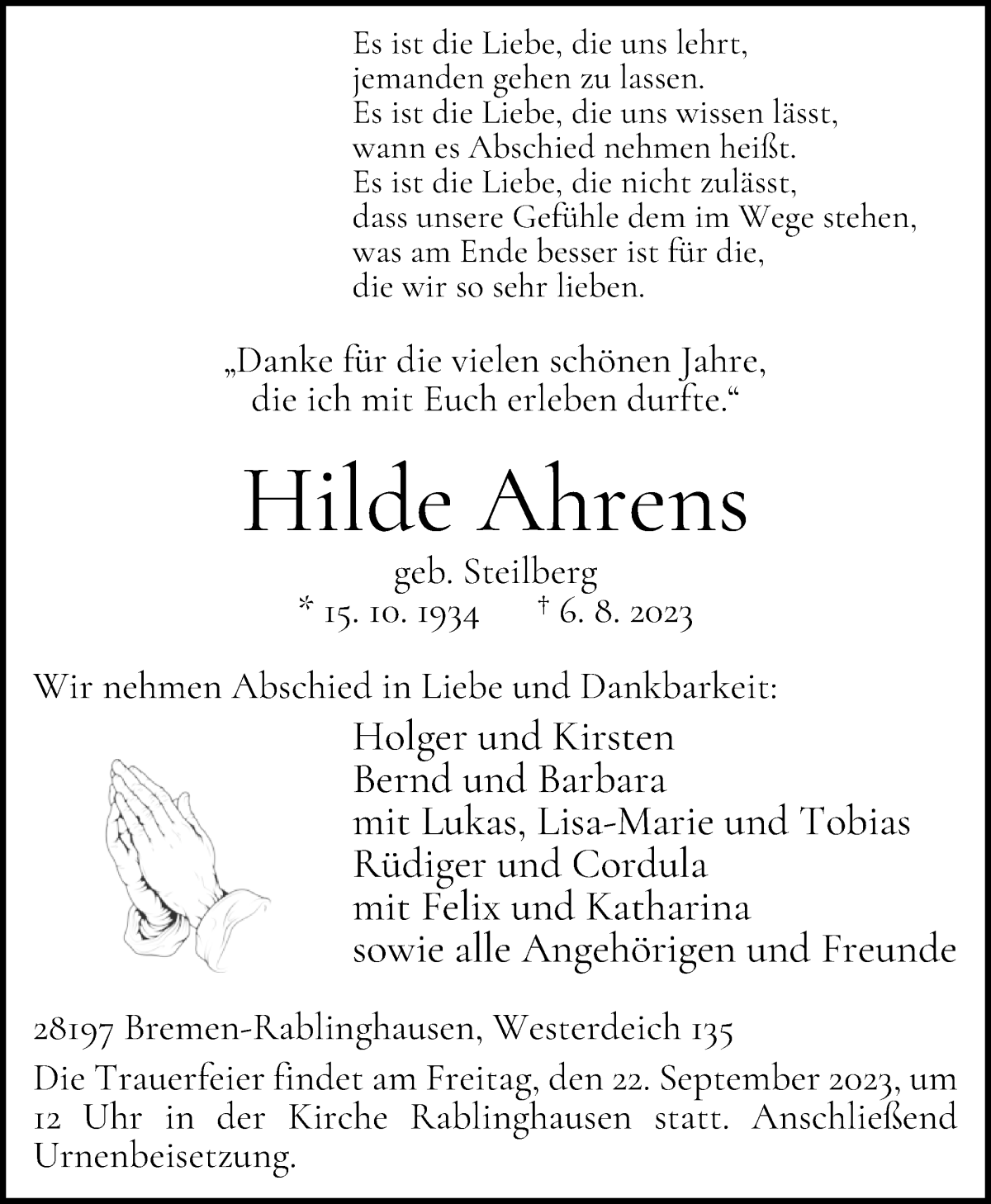 Es ist die Liebe, die uns lehrt,
jemanden gehen zu lassen.
Es ist die Liebe, die uns wissen lässt,
wann es Abschied nehmen heißt.
Es ist die Liebe, die nicht zulässt,
dass unsere Gefühle dem im Wege stehen,
was am Ende besser ist für die,
die wir so sehr lieben.

„Danke für die vielen schönen Jahre,
die ich mit Euch erleben durfte.“

Hilde Ahrens

geb. Steilberg
* 15. 10. 1934 † 6. 8. 2023

Wir nehmen Abschied in Liebe und Dankbarkeit:

Holger und Kirsten
Bernd und Barbara
mit Lukas, Lisa-Marie und Tobias
Rüdiger und Cordula
mit Felix und Katharina
sowie alle Angehörigen und Freunde

28197 Bremen-Rablinghausen, Westerdeich 135

Die Trauerfeier findet am Freitag, den 22. September 2023, um 12 Uhr in der Kirche Rablinghausen statt. Anschließend Urnenbeisetzung.